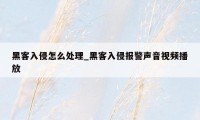 黑客入侵怎么处理_黑客入侵报警声音视频播放